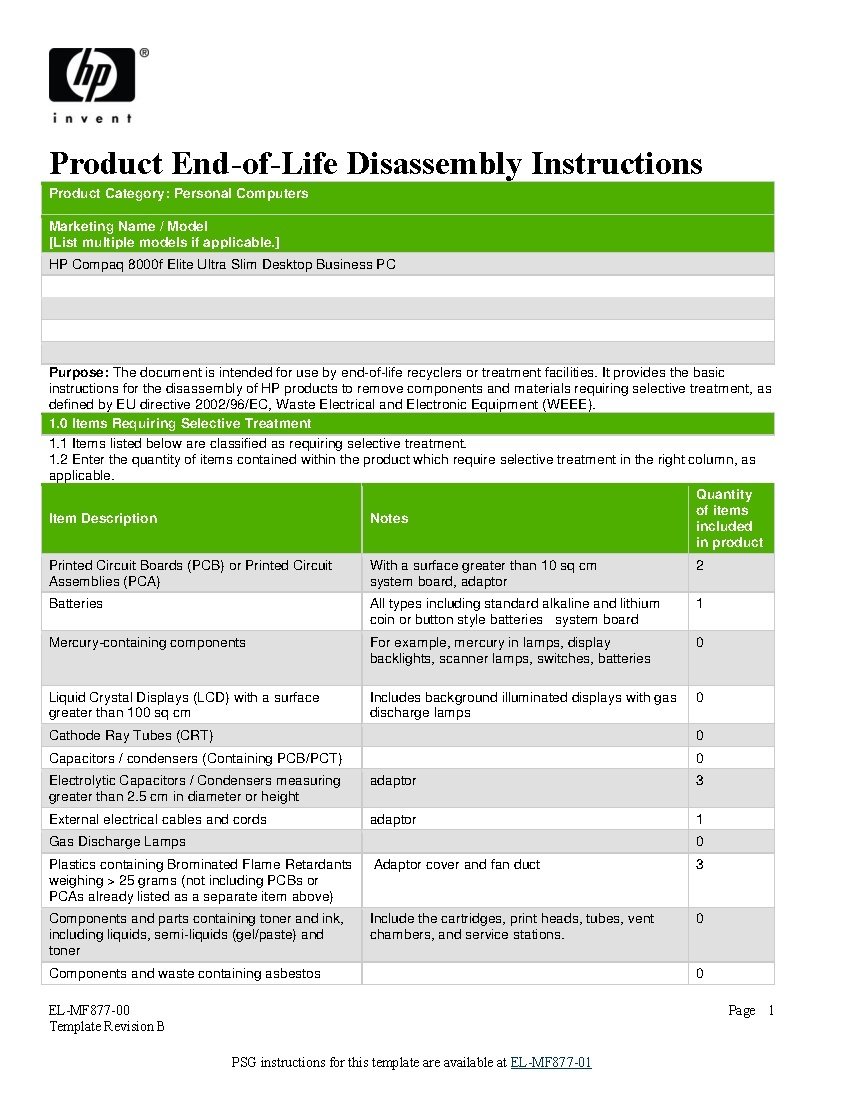 hp
invent

Product End-of-Life Disassembly Instructions

Product Category: Personal Computers

Marketing Name / Model
[List multiple models if applicable.]

HP Compaq 8000f Elite Ultra Slim Desktop Business PC

Purpose: The document is intended for use by end-of-life recyclers or treatment facilities. It provides the basic instructions for the disassembly of HP products to remove components and materials requiring selective treatment, as defined by EU directive 2002/96/EC, Waste Electrical and Electronic Equipment (WEEE).

1.0 Items Requiring Selective Treatment

1.1 Items listed below are classified as requiring selective treatment.
1.2 Enter the quantity of items contained within the product which require selective treatment in the right column, as applicable.

| Item Description | Notes | Quantity of items included in product |
|---|---|---|
| Printed Circuit Boards (PCB) or Printed Circuit Assemblies (PCA) | With a surface greater than 10 sq cm system board, adaptor | 2 |
| Batteries | All types including standard alkaline and lithium coin or button style batteries system board | 1 |
| Mercury-containing components | For example, mercury in lamps, display backlights, scanner lamps, switches, batteries | 0 |
| Liquid Crystal Displays (LCD) with a surface greater than 100 sq cm | Includes background illuminated displays with gas discharge lamps | 0 |
| Cathode Ray Tubes (CRT) | | 0 |
| Capacitors / condensers (Containing PCB/PCT) | | 0 |
| Electrolytic Capacitors / Condensers measuring greater than 2.5 cm in diameter or height | adaptor | 3 |
| External electrical cables and cords | adaptor | 1 |
| Gas Discharge Lamps | | 0 |
| Plastics containing Brominated Flame Retardants weighing > 25 grams (not including PCBs or PCAs already listed as a separate item above) | Adaptor cover and fan duct | 3 |
| Components and parts containing toner and ink, including liquids, semi-liquids (gel/paste) and toner | Include the cartridges, print heads, tubes, vent chambers, and service stations. | 0 |
| Components and waste containing asbestos | | 0 |

EL-MF877-00
Template Revision B

Page 1

PSG instructions for this template are available at EL-MF877-01